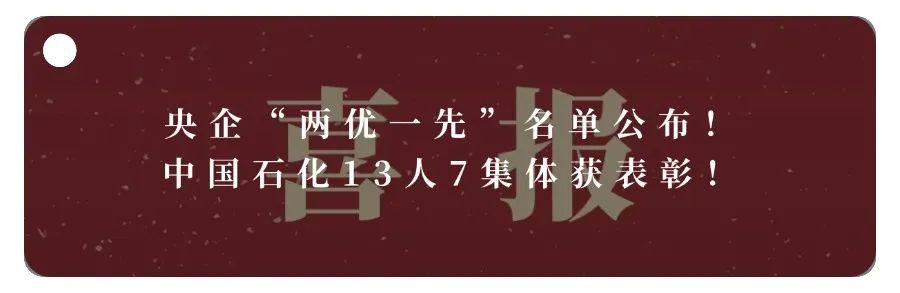 喜报

央企“两优一先”名单公布！
中国石化13人7集体获表彰！